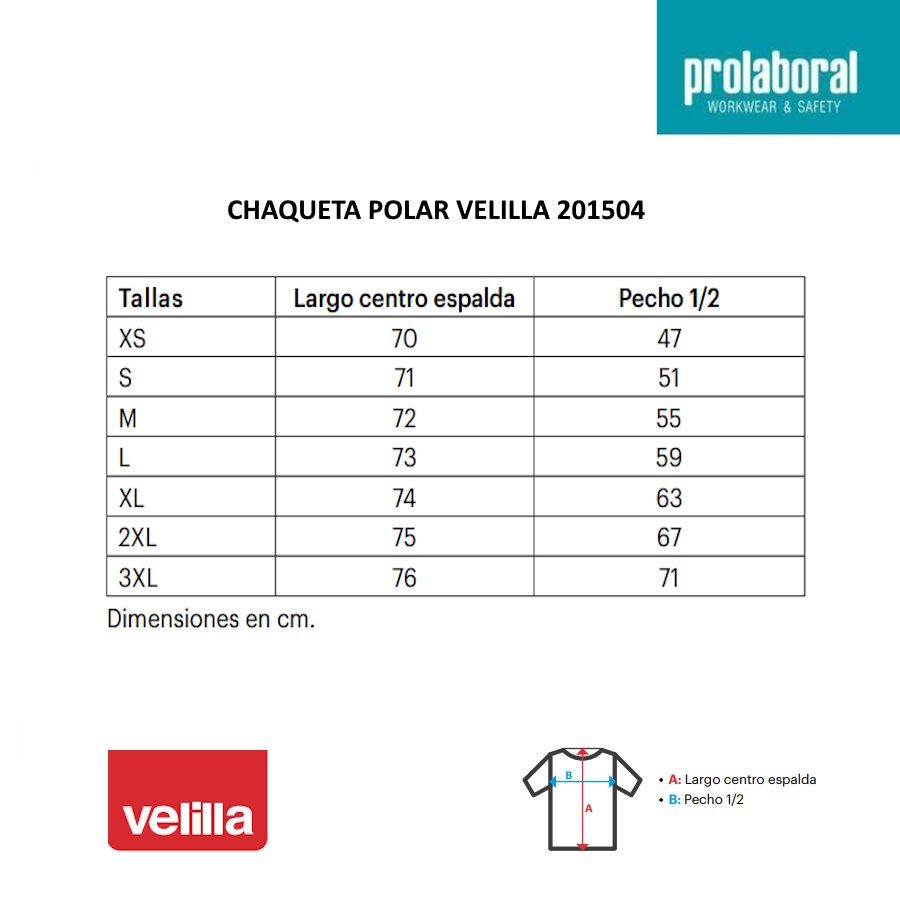 prolaboral
WORKWEAR & SAFETY

CHAQUETA POLAR VELILLA 201504

| Tallas | Largo centro espalda | Pecho 1/2 |
|---|---|---|
| XS | 70 | 47 |
| S | 71 | 51 |
| M | 72 | 55 |
| L | 73 | 59 |
| XL | 74 | 63 |
| 2XL | 75 | 67 |
| 3XL | 76 | 71 |

Dimensiones en cm.

velilla

B
A

• A: Largo centro espalda
• B: Pecho 1/2